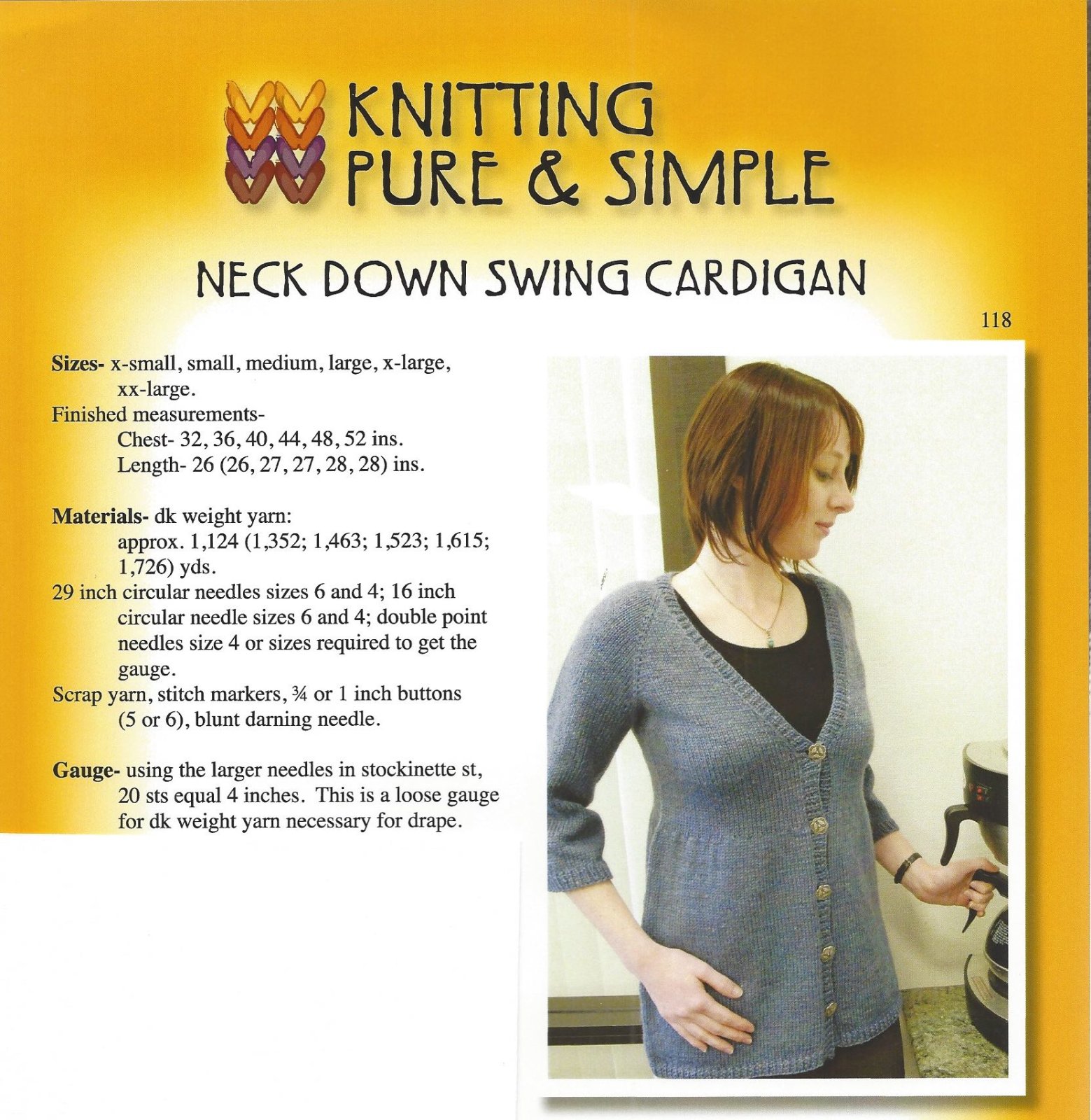 KNITTING
PURE & SIMPLE

NECK DOWN SWING CARDIGAN

118

**Sizes-** x-small, small, medium, large, x-large, xx-large.
Finished measurements-
Chest- 32, 36, 40, 44, 48, 52 ins.
Length- 26 (26, 27, 27, 28, 28) ins.

**Materials-** dk weight yarn:
approx. 1,124 (1,352; 1,463; 1,523; 1,615; 1,726) yds.
29 inch circular needles sizes 6 and 4; 16 inch circular needle sizes 6 and 4; double point needles size 4 or sizes required to get the gauge.
Scrap yarn, stitch markers, ¾ or 1 inch buttons (5 or 6), blunt darning needle.

**Gauge-** using the larger needles in stockinette st, 20 sts equal 4 inches. This is a loose gauge for dk weight yarn necessary for drape.